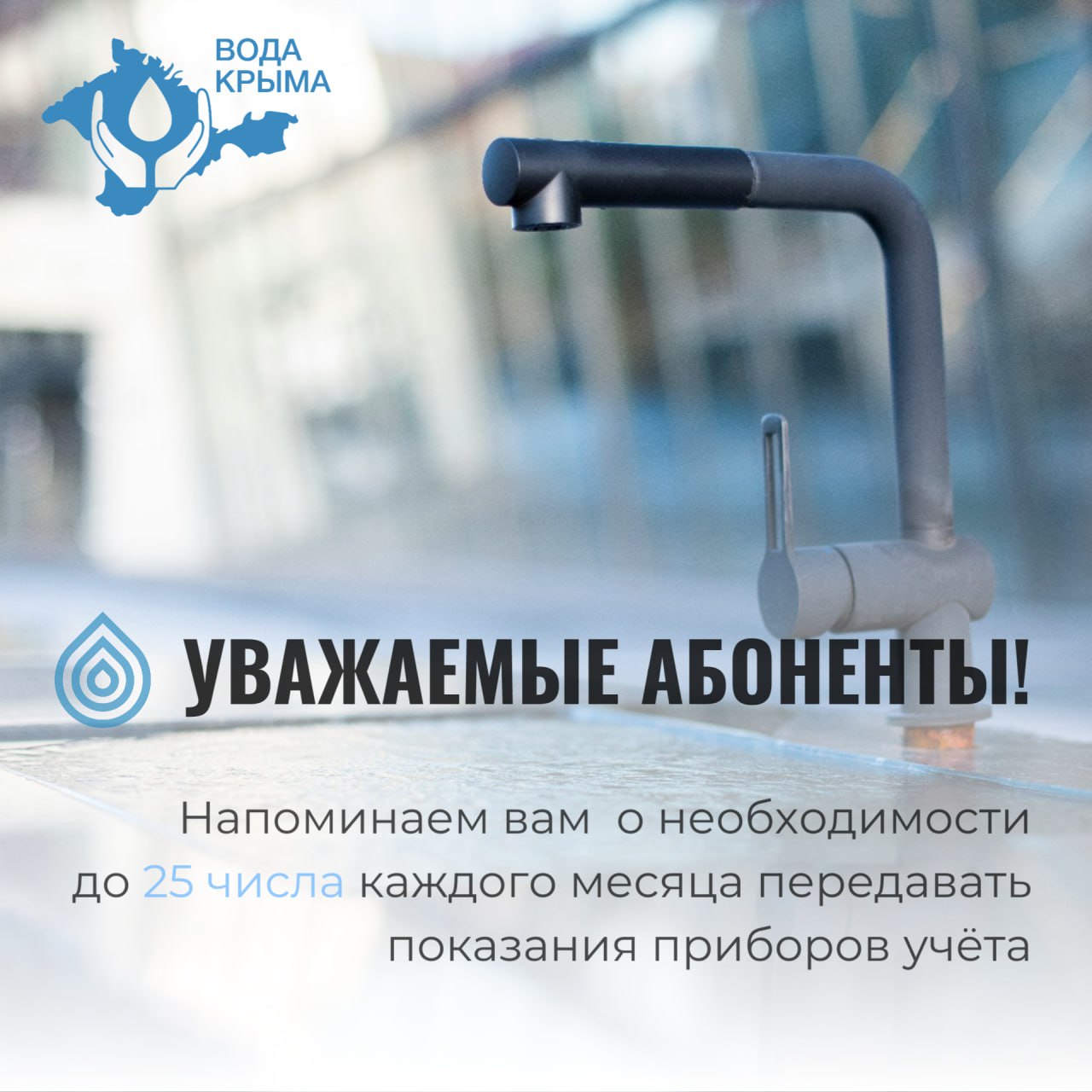 ВОДА КРЫМА

УВАЖАЕМЫЕ АБОНЕНТЫ!

Напоминаем вам о необходимости до 25 числа каждого месяца передавать показания приборов учёта